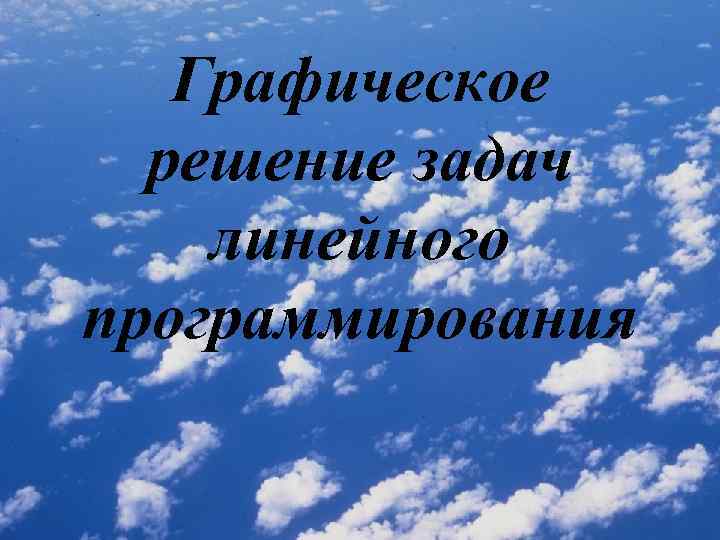 Графическое решение задач линейного программирования